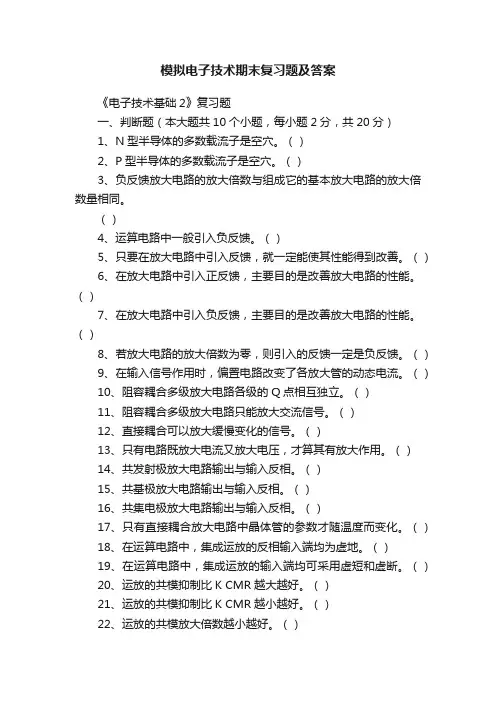 模拟电子技术期末复习题及答案

《电子技术基础 2》复习题

一、判断题（本大题共 10 个小题，每小题 2 分，共 20 分）

1、N 型半导体的多数载流子是空穴。（ ）

2、P 型半导体的多数载流子是空穴。（ ）

3、负反馈放大电路的放大倍数与组成它的基本放大电路的放大倍数量相同。

（ ）

4、运算电路中一般引入负反馈。（ ）

5、只要在放大电路中引入反馈，就一定能使其性能得到改善。（ ）

6、在放大电路中引入正反馈，主要目的是改善放大电路的性能。（ ）

7、在放大电路中引入负反馈，主要目的是改善放大电路的性能。（ ）

8、若放大电路的放大倍数为零，则引入的反馈一定是负反馈。（ ）

9、在输入信号作用时，偏置电路改变了各放大管的动态电流。（ ）

10、阻容耦合多级放大电路各级的 Q 点相互独立。（ ）

11、阻容耦合多级放大电路只能放大交流信号。（ ）

12、直接耦合可以放大缓慢变化的信号。（ ）

13、只有电路既放大电流又放大电压，才算其有放大作用。（ ）

14、共发射极放大电路输出与输入反相。（ ）

15、共基极放大电路输出与输入反相。（ ）

16、共集电极放大电路输出与输入反相。（ ）

17、只有直接耦合放大电路中晶体管的参数才随温度而变化。（ ）

18、在运算电路中，集成运放的反相输入端均为虚地。（ ）

19、在运算电路中，集成运放的输入端均可采用虚短和虚断。（ ）

20、运放的共模抑制比 K CMR 越大越好。（ ）

21、运放的共模抑制比 K CMR 越小越好。（ ）

22、运放的共模放大倍数越小越好。（ ）